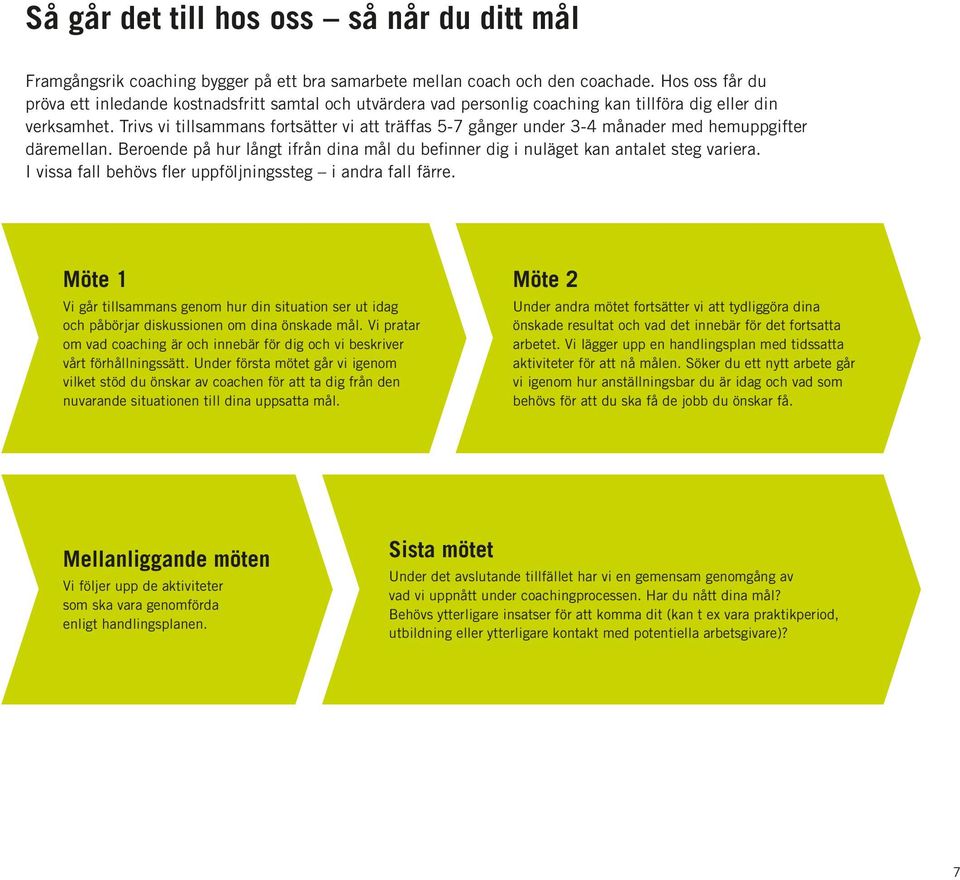 Så går det till hos oss – så når du ditt mål

Framgångsrik coaching bygger på ett bra samarbete mellan coach och den coachade. Hos oss får du pröva ett inledande kostnadsfritt samtal och utvärdera vad personlig coaching kan tillföra dig eller din verksamhet. Trivs vi tillsammans fortsätter vi att träffas 5-7 gånger under 3-4 månader med hemuppgifter däremellan. Beroende på hur långt ifrån dina mål du befinner dig i nuläget kan antalet steg variera. I vissa fall behövs fler uppföljningssteg – i andra fall färre.

Möte 1
Vi går tillsammans genom hur din situation ser ut idag och påbörjar diskussionen om dina önskade mål. Vi pratar om vad coaching är och innebär för dig och vi beskriver vårt förhållningssätt. Under första mötet går vi igenom vilket stöd du önskar av coachen för att ta dig från den nuvarande situationen till dina uppsatta mål.

Möte 2
Under andra mötet fortsätter vi att tydliggöra dina önskade resultat och vad det innebär för det fortsatta arbetet. Vi lägger upp en handlingsplan med tidssatta aktiviteter för att nå målen. Söker du ett nytt arbete går vi igenom hur anställningsbar du är idag och vad som behövs för att du ska få de jobb du önskar få.

Mellanliggande möten
Vi följer upp de aktiviteter som ska vara genomförda enligt handlingsplanen.

Sista mötet
Under det avslutande tillfället har vi en gemensam genomgång av vad vi uppnått under coachingprocessen. Har du nått dina mål? Behövs ytterligare insatser för att komma dit (kan t ex vara praktikperiod, utbildning eller ytterligare kontakt med potentiella arbetsgivare)?

7